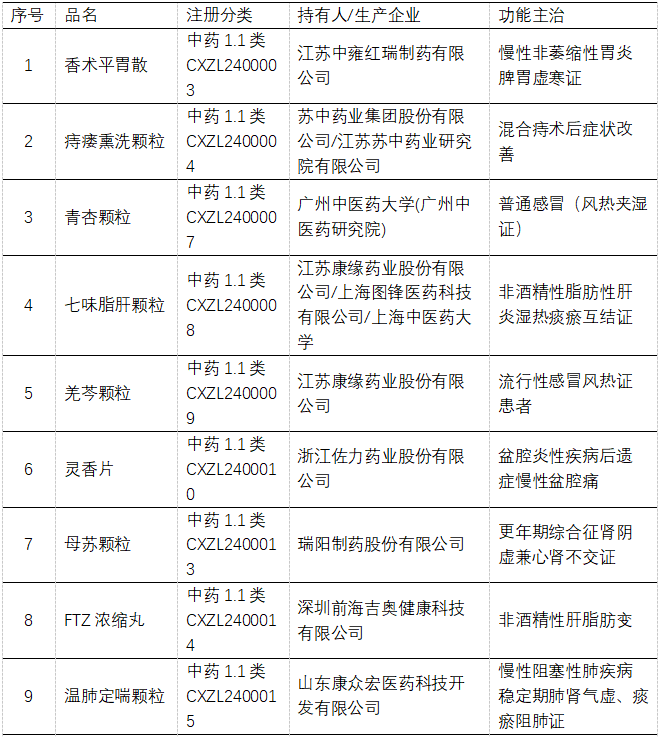 | 序号 | 品名 | 注册分类 | 持有人/生产企业 | 功能主治 |
|---|---|---|---|---|
| 1 | 香术平胃散 | 中药 1.1 类 CXZL2400003 | 江苏中雍红瑞制药有限公司 | 慢性非萎缩性胃炎脾胃虚寒证 |
| 2 | 痔瘘熏洗颗粒 | 中药 1.1 类 CXZL2400004 | 苏中药业集团股份有限公司/江苏苏中药业研究院有限公司 | 混合痔术后症状改善 |
| 3 | 青杏颗粒 | 中药 1.1 类 CXZL2400007 | 广州中医药大学(广州中医药研究院) | 普通感冒（风热夹湿证） |
| 4 | 七味脂肝颗粒 | 中药 1.1 类 CXZL2400008 | 江苏康缘药业股份有限公司/上海图锋医药科技有限公司/上海中医药大学 | 非酒精性脂肪性肝炎湿热痰瘀互结证 |
| 5 | 羌芩颗粒 | 中药 1.1 类 CXZL2400009 | 江苏康缘药业股份有限公司 | 流行性感冒风热证患者 |
| 6 | 灵香片 | 中药 1.1 类 CXZL2400010 | 浙江佐力药业股份有限公司 | 盆腔炎性疾病后遗症慢性盆腔痛 |
| 7 | 母苏颗粒 | 中药 1.1 类 CXZL2400013 | 瑞阳制药股份有限公司 | 更年期综合征肾阴虚兼心肾不交证 |
| 8 | FTZ 浓缩丸 | 中药 1.1 类 CXZL2400014 | 深圳前海吉奥健康科技有限公司 | 非酒精性肝脂肪变 |
| 9 | 温肺定喘颗粒 | 中药 1.1 类 CXZL2400015 | 山东康众宏医药科技开发有限公司 | 慢性阻塞性肺疾病稳定期肺肾气虚、痰瘀阻肺证 |